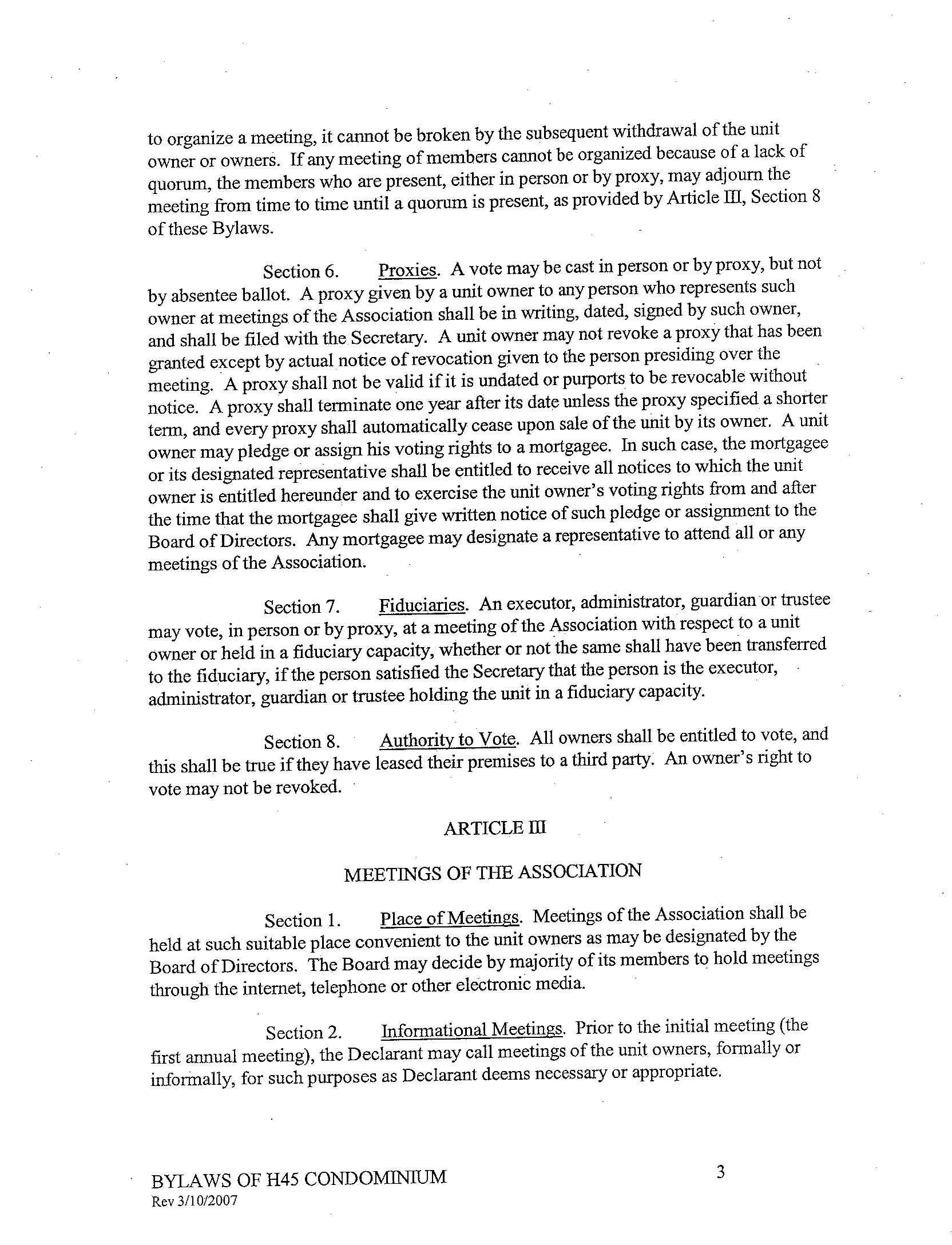 to organize a meeting, it cannot be broken by the subsequent withdrawal of the unit owner or owners. If any meeting of members cannot be organized because of a lack of quorum, the members who are present, either in person or by proxy, may adjourn the meeting from time to time until a quorum is present, as provided by Article III, Section 8 of these Bylaws.

Section 6. Proxies. A vote may be cast in person or by proxy, but not by absentee ballot. A proxy given by a unit owner to any person who represents such owner at meetings of the Association shall be in writing, dated, signed by such owner, and shall be filed with the Secretary. A unit owner may not revoke a proxy that has been granted except by actual notice of revocation given to the person presiding over the meeting. A proxy shall not be valid if it is undated or purports to be revocable without notice. A proxy shall terminate one year after its date unless the proxy specified a shorter term, and every proxy shall automatically cease upon sale of the unit by its owner. A unit owner may pledge or assign his voting rights to a mortgagee. In such case, the mortgagee or its designated representative shall be entitled to receive all notices to which the unit owner is entitled hereunder and to exercise the unit owner's voting rights from and after the time that the mortgagee shall give written notice of such pledge or assignment to the Board of Directors. Any mortgagee may designate a representative to attend all or any meetings of the Association.

Section 7. Fiduciaries. An executor, administrator, guardian or trustee may vote, in person or by proxy, at a meeting of the Association with respect to a unit owner or held in a fiduciary capacity, whether or not the same shall have been transferred to the fiduciary, if the person satisfied the Secretary that the person is the executor, administrator, guardian or trustee holding the unit in a fiduciary capacity.

Section 8. Authority to Vote. All owners shall be entitled to vote, and this shall be true if they have leased their premises to a third party. An owner's right to vote may not be revoked.

ARTICLE III

MEETINGS OF THE ASSOCIATION

Section 1. Place of Meetings. Meetings of the Association shall be held at such suitable place convenient to the unit owners as may be designated by the Board of Directors. The Board may decide by majority of its members to hold meetings through the internet, telephone or other electronic media.

Section 2. Informational Meetings. Prior to the initial meeting (the first annual meeting), the Declarant may call meetings of the unit owners, formally or informally, for such purposes as Declarant deems necessary or appropriate.

BYLAWS OF H45 CONDOMINIUM
Rev 3/10/2007

3